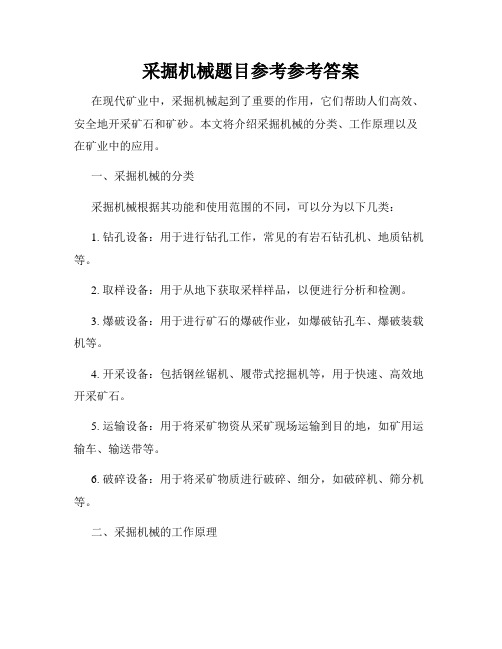 采掘机械题目参考参考答案

在现代矿业中，采掘机械起到了重要的作用，它们帮助人们高效、安全地开采矿石和矿砂。本文将介绍采掘机械的分类、工作原理以及在矿业中的应用。

一、采掘机械的分类

采掘机械根据其功能和使用范围的不同，可以分为以下几类：

1. 钻孔设备：用于进行钻孔工作，常见的有岩石钻孔机、地质钻机等。

2. 取样设备：用于从地下获取采样样品，以便进行分析和检测。

3. 爆破设备：用于进行矿石的爆破作业，如爆破钻孔车、爆破装载机等。

4. 开采设备：包括钢丝锯机、履带式挖掘机等，用于快速、高效地开采矿石。

5. 运输设备：用于将采矿物资从采矿现场运输到目的地，如矿用运输车、输送带等。

6. 破碎设备：用于将采矿物质进行破碎、细分，如破碎机、筛分机等。

二、采掘机械的工作原理